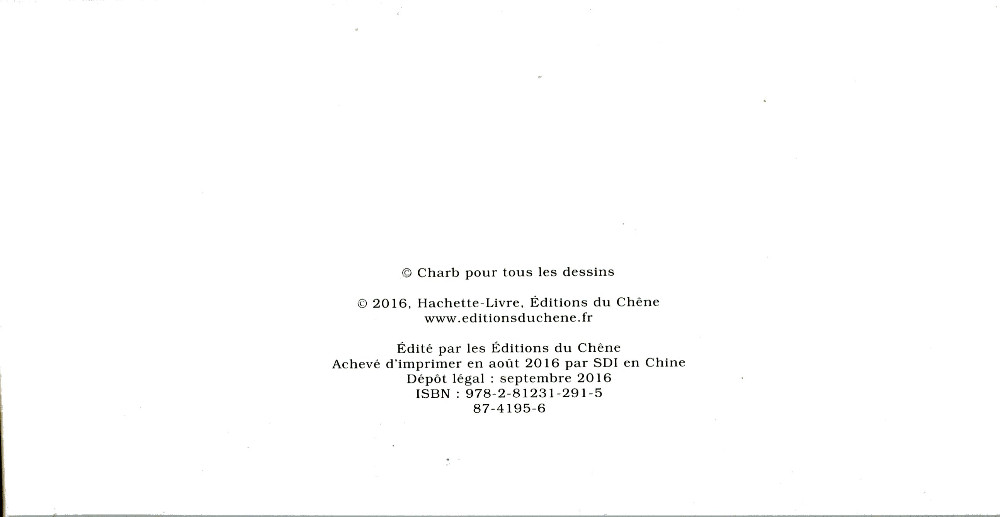 © Charb pour tous les dessins

© 2016, Hachette-Livre, Éditions du Chêne
www.editionsduchene.fr

Édité par les Éditions du Chêne
Achevé d'imprimer en août 2016 par SDI en Chine
Dépôt légal : septembre 2016
ISBN : 978-2-81231-291-5
87-4195-6